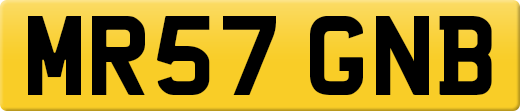 MR57 GNB